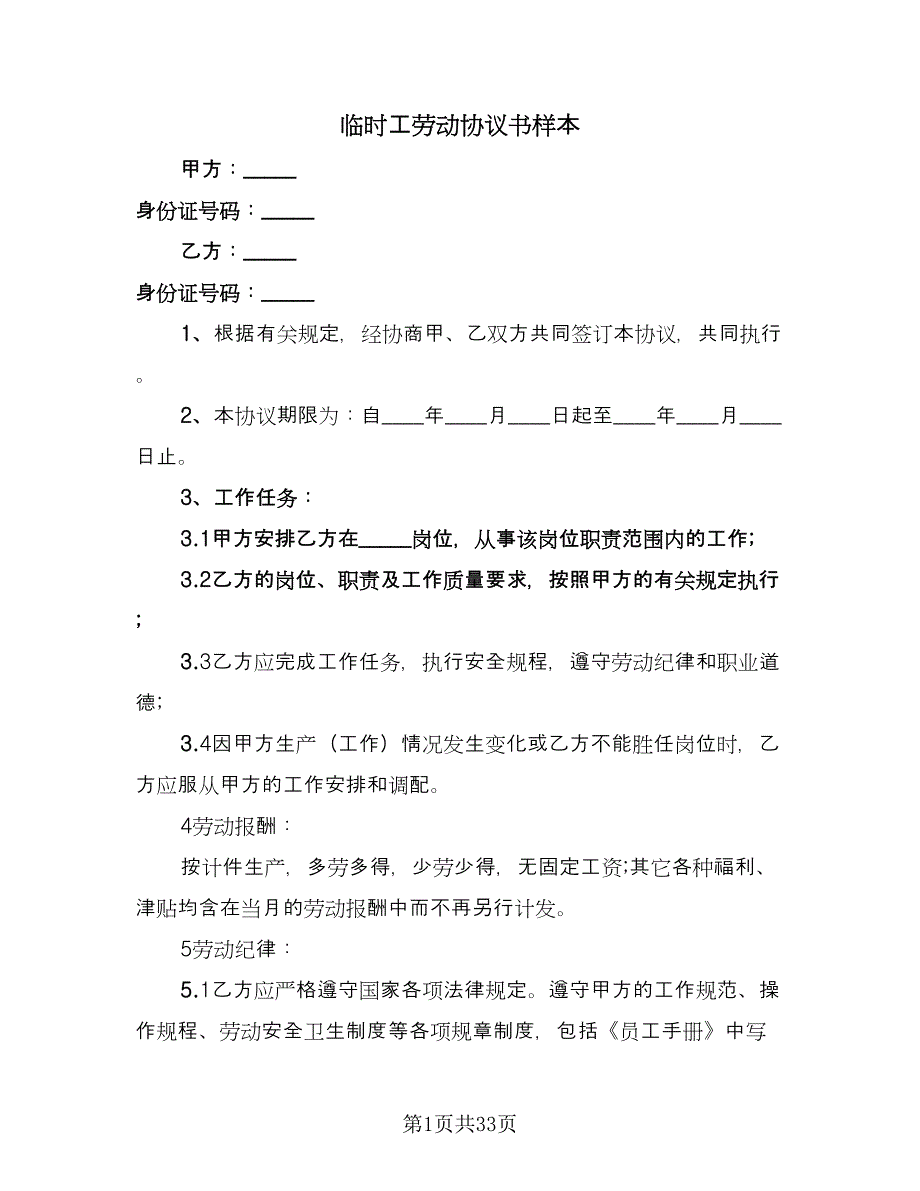 临时工劳动协议书样本

甲方：_____

身份证号码：_____

乙方：_____

身份证号码：_____

1、根据有关规定，经协商甲、乙双方共同签订本协议，共同执行。

2、本协议期限为：自____年____月____日起至____年____月____日止。

3、工作任务：

3.1甲方安排乙方在_____岗位，从事该岗位职责范围内的工作;

3.2乙方的岗位、职责及工作质量要求，按照甲方的有关规定执行;

3.3乙方应完成工作任务，执行安全规程，遵守劳动纪律和职业道德;

3.4因甲方生产（工作）情况发生变化或乙方不能胜任岗位时，乙方应服从甲方的工作安排和调配。

4劳动报酬：

按计件生产，多劳多得，少劳少得，无固定工资;其它各种福利、津贴均含在当月的劳动报酬中而不再另行计发。

5劳动纪律：

5.1乙方应严格遵守国家各项法律规定。遵守甲方的工作规范、操作规程、劳动安全卫生制度等各项规章制度，包括《员工手册》中写

第1页共33页